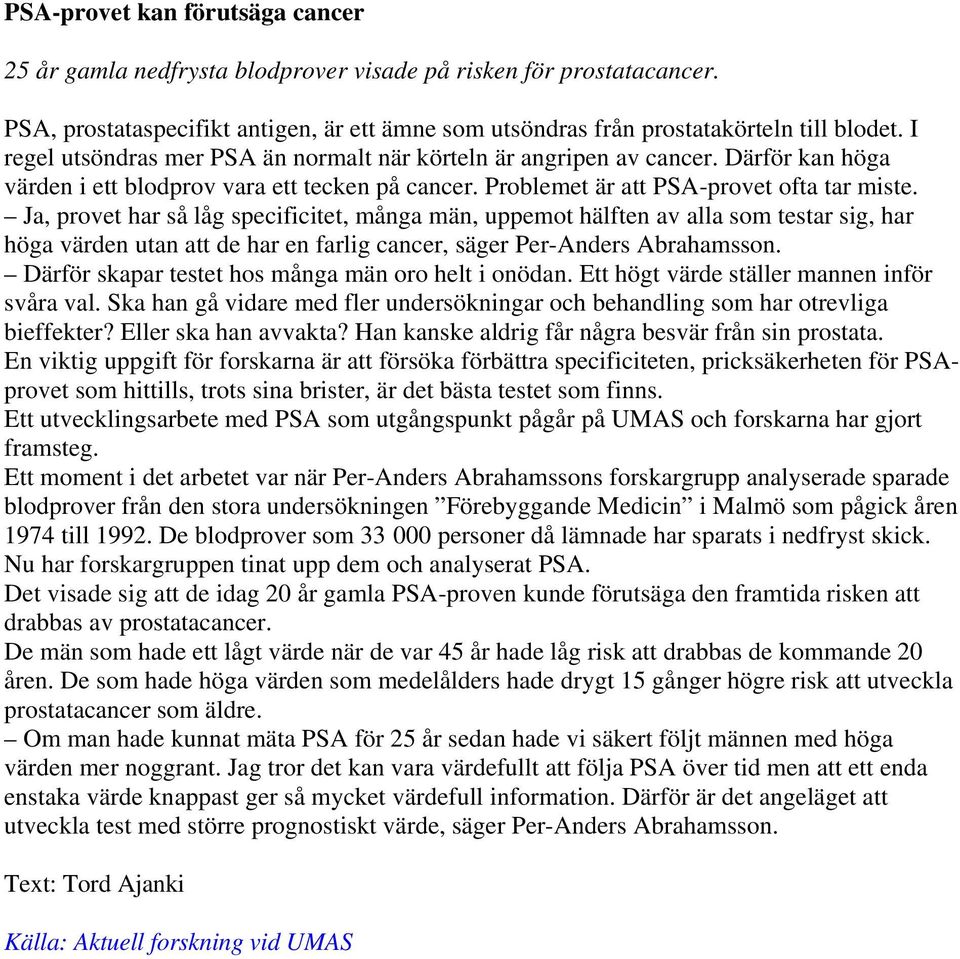 PSA-provet kan förutsäga cancer

25 år gamla nedfrysta blodprover visade på risken för prostatacancer.

PSA, prostataspecifikt antigen, är ett ämne som utsöndras från prostatakörteln till blodet. I regel utsöndras mer PSA än normalt när körteln är angripen av cancer. Därför kan höga värden i ett blodprov vara ett tecken på cancer. Problemet är att PSA-provet ofta tar miste.
– Ja, provet har så låg specificitet, många män, uppemot hälften av alla som testar sig, har höga värden utan att de har en farlig cancer, säger Per-Anders Abrahamsson.
– Därför skapar testet hos många män oro helt i onödan. Ett högt värde ställer mannen inför svåra val. Ska han gå vidare med fler undersökningar och behandling som har otrevliga bieffekter? Eller ska han avvakta? Han kanske aldrig får några besvär från sin prostata.
En viktig uppgift för forskarna är att försöka förbättra specificiteten, pricksäkerheten för PSA-provet som hittills, trots sina brister, är det bästa testet som finns.
Ett utvecklingsarbete med PSA som utgångspunkt pågår på UMAS och forskarna har gjort framsteg.
Ett moment i det arbetet var när Per-Anders Abrahamssons forskargrupp analyserade sparade blodprover från den stora undersökningen ”Förebyggande Medicin” i Malmö som pågick åren 1974 till 1992. De blodprover som 33 000 personer då lämnade har sparats i nedfryst skick. Nu har forskargruppen tinat upp dem och analyserat PSA.
Det visade sig att de idag 20 år gamla PSA-proven kunde förutsäga den framtida risken att drabbas av prostatacancer.
De män som hade ett lågt värde när de var 45 år hade låg risk att drabbas de kommande 20 åren. De som hade höga värden som medelålders hade drygt 15 gånger högre risk att utveckla prostatacancer som äldre.
– Om man hade kunnat mäta PSA för 25 år sedan hade vi säkert följt männen med höga värden mer noggrant. Jag tror det kan vara värdefullt att följa PSA över tid men att ett enda enstaka värde knappast ger så mycket värdefull information. Därför är det angeläget att utveckla test med större prognostiskt värde, säger Per-Anders Abrahamsson.

Text: Tord Ajanki

Källa: Aktuell forskning vid UMAS